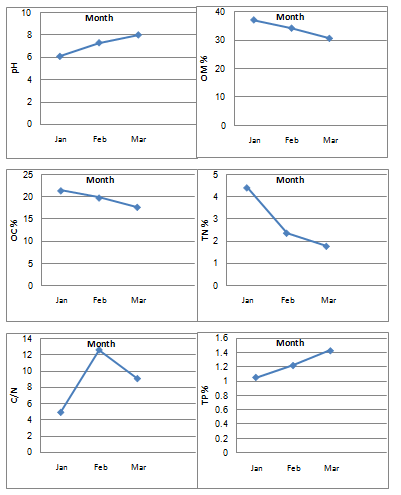 Month
pH
10
8
6
4
2
0
Jan Feb Mar

Month
OM %
40
30
20
10
0
Jan Feb Mar

Month
OC%
25
20
15
10
5
0
Jan Feb Mar

Month
TN %
5
4
3
2
1
0
Jan Feb Mar

Month
C/N
14
12
10
8
6
4
2
0
Jan Feb Mar

Month
TP%
1.6
1.4
1.2
1
0.8
0.6
0.4
0.2
0
Jan Feb Mar